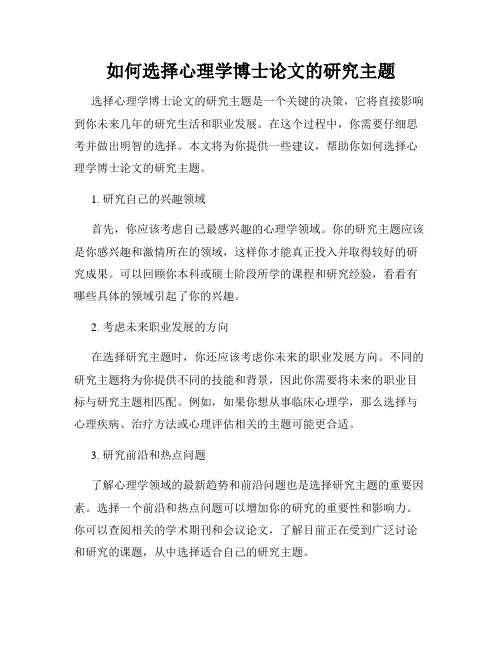 如何选择心理学博士论文的研究主题

选择心理学博士论文的研究主题是一个关键的决策，它将直接影响到你未来几年的研究生活和职业发展。在这个过程中，你需要仔细思考并做出明智的选择。本文将为你提供一些建议，帮助你如何选择心理学博士论文的研究主题。

1. 研究自己的兴趣领域

首先，你应该考虑自己最感兴趣的心理学领域。你的研究主题应该是你感兴趣和激情所在的领域，这样你才能真正投入并取得较好的研究成果。可以回顾你本科或硕士阶段所学的课程和研究经验，看看有哪些具体的领域引起了你的兴趣。

2. 考虑未来职业发展的方向

在选择研究主题时，你还应该考虑你未来的职业发展方向。不同的研究主题将为你提供不同的技能和背景，因此你需要将未来的职业目标与研究主题相匹配。例如，如果你想从事临床心理学，那么选择与心理疾病、治疗方法或心理评估相关的主题可能更合适。

3. 研究前沿和热点问题

了解心理学领域的最新趋势和前沿问题也是选择研究主题的重要因素。选择一个前沿和热点问题可以增加你的研究的重要性和影响力。你可以查阅相关的学术期刊和会议论文，了解目前正在受到广泛讨论和研究的课题，从中选择适合自己的研究主题。